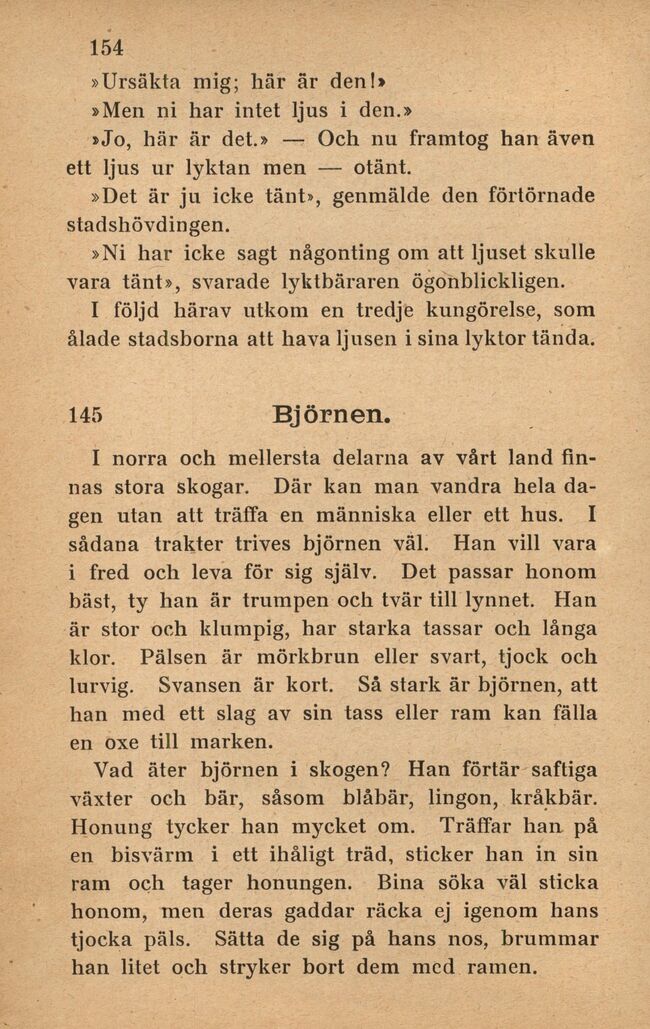 154

»Ursäkta mig; här är den!»

»Men ni har intet ljus i den.»

»Jo, här är det.» — Och nu framtog han även ett ljus ur lyktan men — otänt.

»Det är ju icke tänt», genmälde den förtörnade stadshövdingen.

»Ni har icke sagt någonting om att ljuset skulle vara tänt», svarade lyktbäraren ögonblickligen.

I följd härav utkom en tredje kungörelse, som ålade stadsborna att hava ljusen i sina lyktor tända.

145 Björnen.

I norra och mellersta delarna av vårt land finnas stora skogar. Där kan man vandra hela dagen utan att träffa en människa eller ett hus. I sådana trakter trives björnen väl. Han vill vara i fred och leva för sig själv. Det passar honom bäst, ty han är trumpen och tvär till lynnet. Han är stor och klumpig, har starka tassar och långa klor. Pälsen är mörkbrun eller svart, tjock och lurvig. Svansen är kort. Så stark är björnen, att han med ett slag av sin tass eller ram kan fälla en oxe till marken.

Vad äter björnen i skogen? Han förtär saftiga växter och bär, såsom blåbär, lingon, kråkbär. Honung tycker han mycket om. Träffar han på en bisvärm i ett ihåligt träd, sticker han in sin ram och tager honungen. Bina söka väl sticka honom, men deras gaddar räcka ej igenom hans tjocka päls. Sätta de sig på hans nos, brummar han litet och stryker bort dem med ramen.